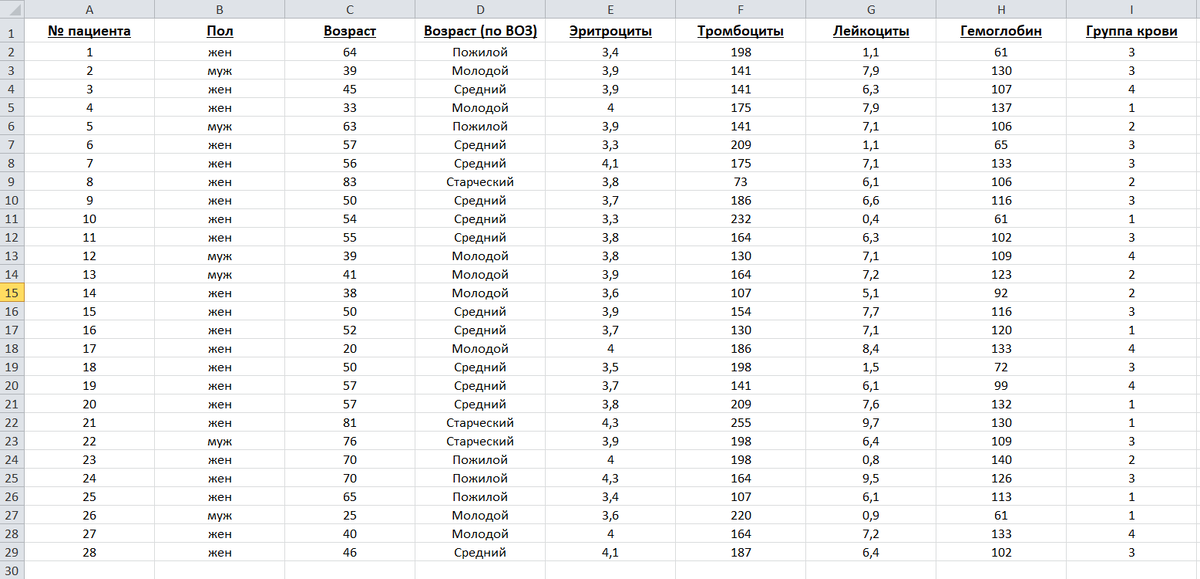 | | A | B | C | D | E | F | G | H | I |
|---|---|---|---|---|---|---|---|---|---|
| 1 | № пациента | Пол | Возраст | Возраст (по ВОЗ) | Эритроциты | Тромбоциты | Лейкоциты | Гемоглобин | Группа крови |
| 2 | 1 | жен | 64 | Пожилой | 3,4 | 198 | 1,1 | 61 | 3 |
| 3 | 2 | муж | 39 | Молодой | 3,9 | 141 | 7,9 | 130 | 3 |
| 4 | 3 | жен | 45 | Средний | 3,9 | 141 | 6,3 | 107 | 4 |
| 5 | 4 | жен | 33 | Молодой | 4 | 175 | 7,9 | 137 | 1 |
| 6 | 5 | муж | 63 | Пожилой | 3,9 | 141 | 7,1 | 106 | 2 |
| 7 | 6 | жен | 57 | Средний | 3,3 | 209 | 1,1 | 65 | 3 |
| 8 | 7 | жен | 56 | Средний | 4,1 | 175 | 7,1 | 133 | 3 |
| 9 | 8 | жен | 83 | Старческий | 3,8 | 73 | 6,1 | 106 | 2 |
| 10 | 9 | жен | 50 | Средний | 3,7 | 186 | 6,6 | 116 | 3 |
| 11 | 10 | жен | 54 | Средний | 3,3 | 232 | 0,4 | 61 | 1 |
| 12 | 11 | жен | 55 | Средний | 3,8 | 164 | 6,3 | 102 | 3 |
| 13 | 12 | муж | 39 | Молодой | 3,8 | 130 | 7,1 | 109 | 4 |
| 14 | 13 | муж | 41 | Молодой | 3,9 | 164 | 7,2 | 123 | 2 |
| 15 | 14 | жен | 38 | Молодой | 3,6 | 107 | 5,1 | 92 | 2 |
| 16 | 15 | жен | 50 | Средний | 3,9 | 154 | 7,7 | 116 | 3 |
| 17 | 16 | жен | 52 | Средний | 3,7 | 130 | 7,1 | 120 | 1 |
| 18 | 17 | жен | 20 | Молодой | 4 | 186 | 8,4 | 133 | 4 |
| 19 | 18 | жен | 50 | Средний | 3,5 | 198 | 1,5 | 72 | 3 |
| 20 | 19 | жен | 57 | Средний | 3,7 | 141 | 6,1 | 99 | 4 |
| 21 | 20 | жен | 57 | Средний | 3,8 | 209 | 7,6 | 132 | 1 |
| 22 | 21 | жен | 81 | Старческий | 4,3 | 255 | 9,7 | 130 | 1 |
| 23 | 22 | муж | 76 | Старческий | 3,9 | 198 | 6,4 | 109 | 3 |
| 24 | 23 | жен | 70 | Пожилой | 4 | 198 | 0,8 | 140 | 2 |
| 25 | 24 | жен | 70 | Пожилой | 4,3 | 164 | 9,5 | 126 | 3 |
| 26 | 25 | жен | 65 | Пожилой | 3,4 | 107 | 6,1 | 113 | 1 |
| 27 | 26 | муж | 25 | Молодой | 3,6 | 220 | 0,9 | 61 | 1 |
| 28 | 27 | жен | 40 | Молодой | 4 | 164 | 7,2 | 133 | 4 |
| 29 | 28 | жен | 46 | Средний | 4,1 | 187 | 6,4 | 102 | 3 |
| 30 | | | | | | | | | |